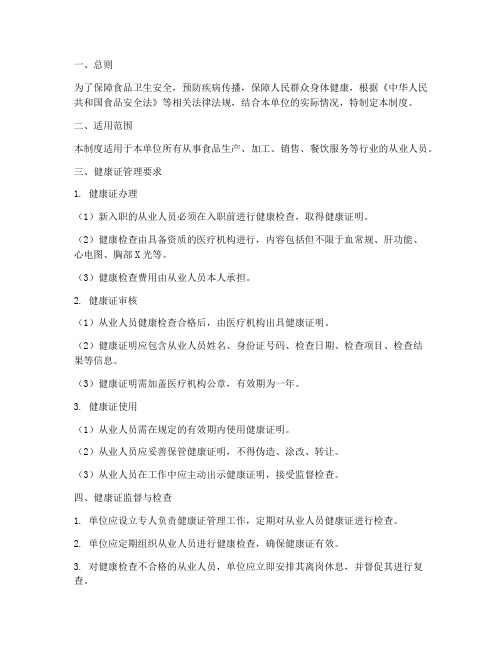 一、总则

为了保障食品卫生安全，预防疾病传播，保障人民群众身体健康，根据《中华人民共和国食品安全法》等相关法律法规，结合本单位的实际情况，特制定本制度。

二、适用范围

本制度适用于本单位所有从事食品生产、加工、销售、餐饮服务等行业的从业人员。

三、健康证管理要求

1. 健康证办理

（1）新入职的从业人员必须在入职前进行健康检查，取得健康证明。

（2）健康检查由具备资质的医疗机构进行，内容包括但不限于血常规、肝功能、心电图、胸部X光等。

（3）健康检查费用由从业人员本人承担。

2. 健康证审核

（1）从业人员健康检查合格后，由医疗机构出具健康证明。

（2）健康证明应包含从业人员姓名、身份证号码、检查日期、检查项目、检查结果等信息。

（3）健康证明需加盖医疗机构公章，有效期为一年。

3. 健康证使用

（1）从业人员需在规定的有效期内使用健康证明。

（2）从业人员应妥善保管健康证明，不得伪造、涂改、转让。

（3）从业人员在工作中应主动出示健康证明，接受监督检查。

四、健康证监督与检查

1. 单位应设立专人负责健康证管理工作，定期对从业人员健康证进行检查。

2. 单位应定期组织从业人员进行健康检查，确保健康证有效。

3. 对健康检查不合格的从业人员，单位应立即安排其离岗休息，并督促其进行复查。